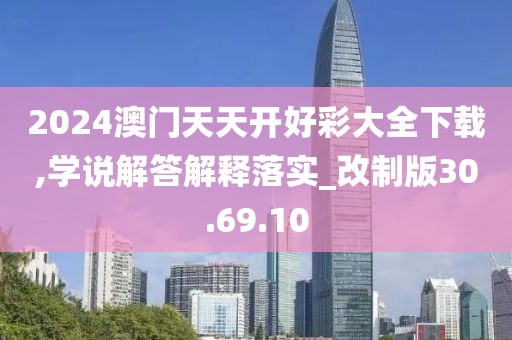 2024澳门天天开好彩大全下载,学说解答解释落实_改制版30.69.10